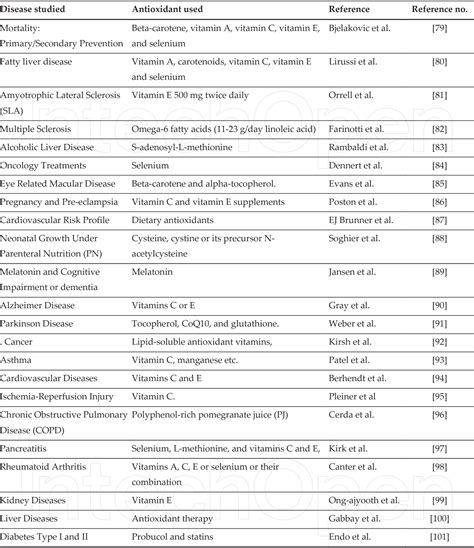 | Disease studied | Antioxidant used | Reference | Reference no. |
|---|---|---|---|
| Mortality: Primary/Secondary Prevention | Beta-carotene, vitamin A, vitamin C, vitamin E, and selenium | Bjelakovic et al. | [79] |
| Fatty liver disease | Vitamin A, carotenoids, vitamin C, vitamin E and selenium | Lirussi et al. | [80] |
| Amyotrophic Lateral Sclerosis (SLA) | Vitamin E 500 mg twice daily | Orrell et al. | [81] |
| Multiple Sclerosis | Omega-6 fatty acids (11-23 g/day linoleic acid) | Farinotti et al. | [82] |
| Alcoholic Liver Disease | S-adenosyl-L-methionine | Rambaldi et al. | [83] |
| Oncology Treatments | Selenium | Dennert et al. | [84] |
| Eye Related Macular Disease | Beta-carotene and alpha-tocopherol. | Evans et al. | [85] |
| Pregnancy and Pre-eclampsia | Vitamin C and vitamin E supplements | Poston et al. | [86] |
| Cardiovascular Risk Profile | Dietary antioxidants | EJ Brunner et al. | [87] |
| Neonatal Growth Under Parenteral Nutrition (PN) | Cysteine, cystine or its precursor N-acetylcysteine | Soghier et al. | [88] |
| Melatonin and Cognitive Impairment or dementia | Melatonin | Jansen et al. | [89] |
| Alzheimer Disease | Vitamins C or E | Gray et al. | [90] |
| Parkinson Disease | Tocopherol, CoQ10, and glutathione. | Weber et al. | [91] |
| . Cancer | Lipid-soluble antioxidant vitamins, | Kirsh et al. | [92] |
| Asthma | Vitamin C, manganese etc. | Patel et al. | [93] |
| Cardiovascular Diseases | Vitamins C and E | Berhendt et al. | [94] |
| Ischemia-Reperfusion Injury | Vitamin C. | Pleiner et al | [95] |
| Chronic Obstructive Pulmonary Disease (COPD) | Polyphenol-rich pomegranate juice (PJ) | Cerda et al. | [96] |
| Pancreatitis | Selenium, L-methionine, and vitamins C and E, | Kirk et al. | [97] |
| Rheumatoid Arthritis | Vitamins A, C, E or selenium or their combination | Canter et al. | [98] |
| Kidney Diseases | Vitamin E | Ong-ajyooth et al. | [99] |
| Liver Diseases | Antioxidant therapy | Gabbay et al. | [100] |
| Diabetes Type I and II | Probucol and statins | Endo et al. | [101] |